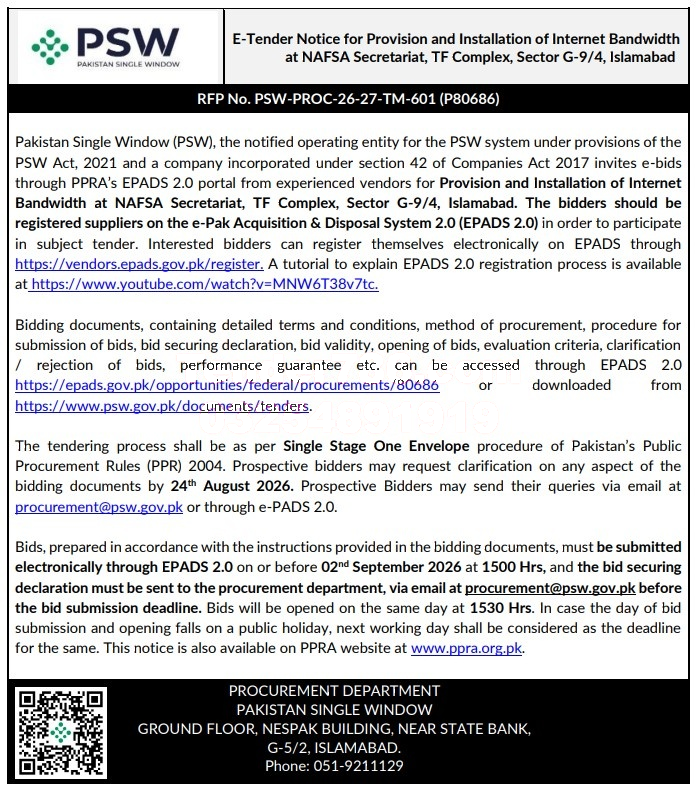 PSW
PAKISTAN SINGLE WINDOW

E-Tender Notice for Provision and Installation of Internet Bandwidth at NAFSA Secretariat, TF Complex, Sector G-9/4, Islamabad

RFP No. PSW-PROC-26-27-TM-601 (P80686)

Pakistan Single Window (PSW), the notified operating entity for the PSW system under provisions of the PSW Act, 2021 and a company incorporated under section 42 of Companies Act 2017 invites e-bids through PPRA's EPADS 2.0 portal from experienced vendors for Provision and Installation of Internet Bandwidth at NAFSA Secretariat, TF Complex, Sector G-9/4, Islamabad. The bidders should be registered suppliers on the e-Pak Acquisition & Disposal System 2.0 (EPADS 2.0) in order to participate in subject tender. Interested bidders can register themselves electronically on EPADS through https://vendors.epads.gov.pk/register. A tutorial to explain EPADS 2.0 registration process is available at https://www.youtube.com/watch?v=MNW6T38v7tc.

Bidding documents, containing detailed terms and conditions, method of procurement, procedure for submission of bids, bid securing declaration, bid validity, opening of bids, evaluation criteria, clarification / rejection of bids, performance guarantee etc. can be accessed through EPADS 2.0 https://epads.gov.pk/opportunities/federal/procurements/80686 or downloaded from https://www.psw.gov.pk/documents/tenders.

The tendering process shall be as per Single Stage One Envelope procedure of Pakistan's Public Procurement Rules (PPR) 2004. Prospective bidders may request clarification on any aspect of the bidding documents by 24$^{th}$ August 2026. Prospective Bidders may send their queries via email at procurement@psw.gov.pk or through e-PADS 2.0.

Bids, prepared in accordance with the instructions provided in the bidding documents, must be submitted electronically through EPADS 2.0 on or before 02$^{nd}$ September 2026 at 1500 Hrs, and the bid securing declaration must be sent to the procurement department, via email at procurement@psw.gov.pk before the bid submission deadline. Bids will be opened on the same day at 1530 Hrs. In case the day of bid submission and opening falls on a public holiday, next working day shall be considered as the deadline for the same. This notice is also available on PPRA website at www.ppra.org.pk.

PROCUREMENT DEPARTMENT
PAKISTAN SINGLE WINDOW
GROUND FLOOR, NESPAK BUILDING, NEAR STATE BANK,
G-5/2, ISLAMABAD.
Phone: 051-9211129